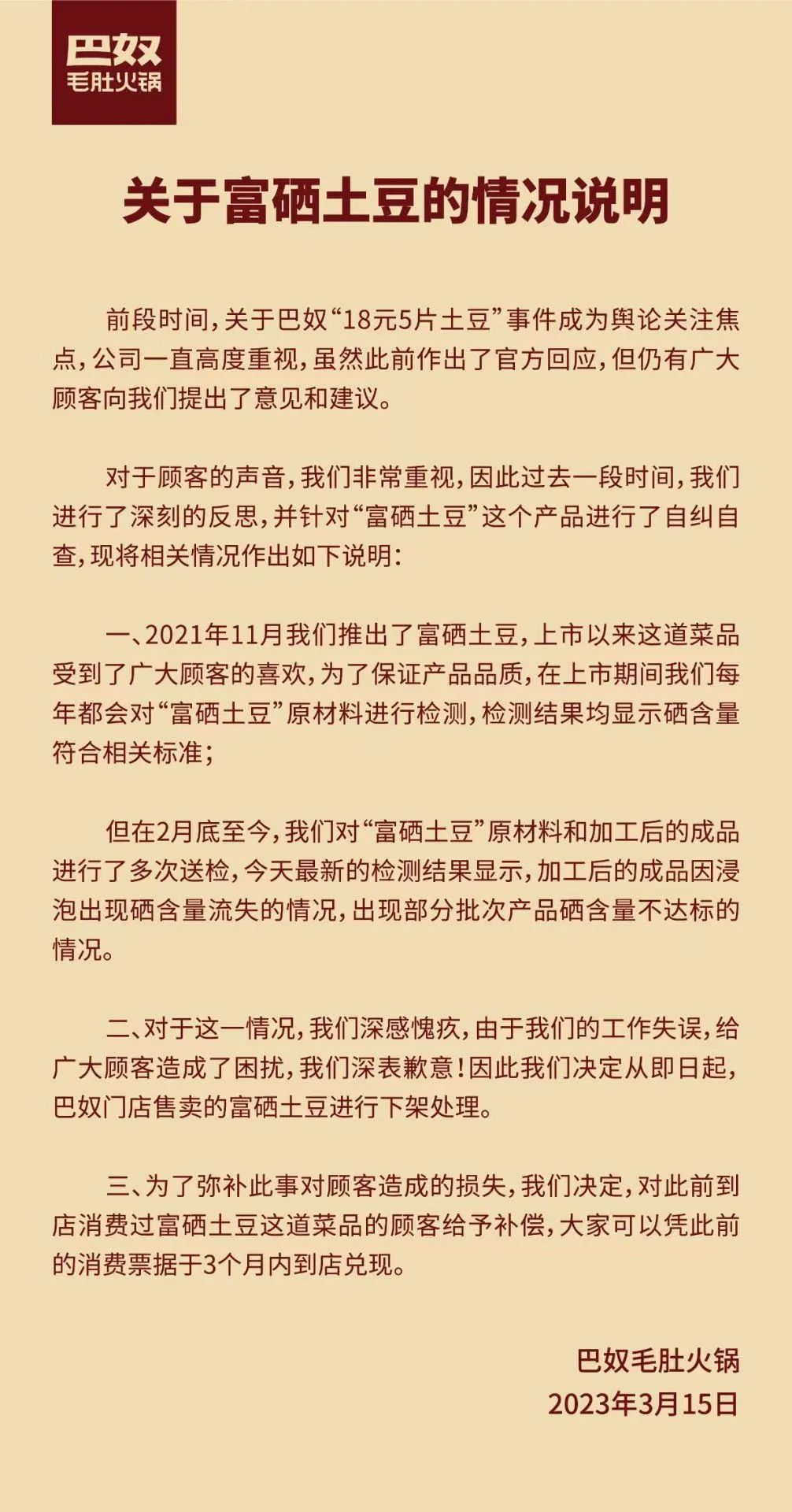 巴奴
毛肚火锅

关于富硒土豆的情况说明

前段时间，关于巴奴“18元5片土豆”事件成为舆论关注焦点，公司一直高度重视，虽然此前作出了官方回应，但仍有广大顾客向我们提出了意见和建议。

对于顾客的声音，我们非常重视，因此过去一段时间，我们进行了深刻的反思，并针对“富硒土豆”这个产品进行了自纠自查，现将相关情况作出如下说明：

一、2021年11月我们推出了富硒土豆，上市以来这道菜品受到了广大顾客的喜欢，为了保证产品品质，在上市期间我们每年都会对“富硒土豆”原材料进行检测，检测结果均显示硒含量符合相关标准；

但在2月底至今，我们对“富硒土豆”原材料和加工后的成品进行了多次送检，今天最新的检测结果显示，加工后的成品因浸泡出现硒含量流失的情况，出现部分批次产品硒含量不达标的情况。

二、对于这一情况，我们深感愧疚，由于我们的工作失误，给广大顾客造成了困扰，我们深表歉意！因此我们决定从即日起，巴奴门店售卖的富硒土豆进行下架处理。

三、为了弥补此事对顾客造成的损失，我们决定，对此前到店消费过富硒土豆这道菜品的顾客给予补偿，大家可以凭此前的消费票据于3个月内到店兑现。

巴奴毛肚火锅
2023年3月15日